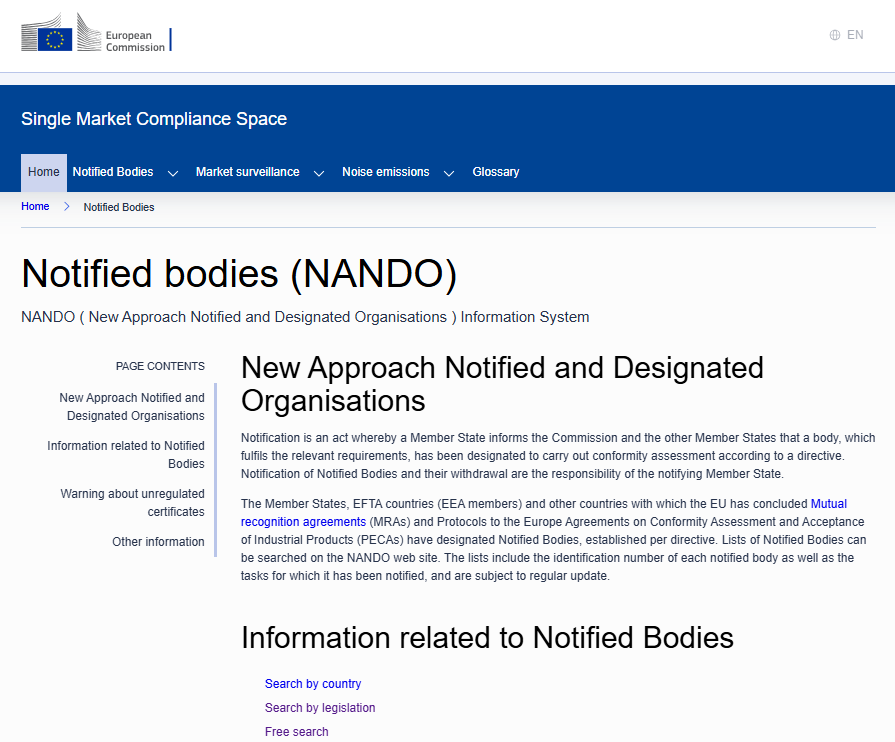 European Commission

EN

Single Market Compliance Space

Home Notified Bodies Market surveillance Noise emissions Glossary

Home > Notified Bodies

Notified bodies (NANDO)

NANDO ( New Approach Notified and Designated Organisations ) Information System

PAGE CONTENTS

New Approach Notified and Designated Organisations

Information related to Notified Bodies

Warning about unregulated certificates

Other information

New Approach Notified and Designated Organisations

Notification is an act whereby a Member State informs the Commission and the other Member States that a body, which fulfils the relevant requirements, has been designated to carry out conformity assessment according to a directive. Notification of Notified Bodies and their withdrawal are the responsibility of the notifying Member State.

The Member States, EFTA countries (EEA members) and other countries with which the EU has concluded Mutual recognition agreements (MRAs) and Protocols to the Europe Agreements on Conformity Assessment and Acceptance of Industrial Products (PECAs) have designated Notified Bodies, established per directive. Lists of Notified Bodies can be searched on the NANDO web site. The lists include the identification number of each notified body as well as the tasks for which it has been notified, and are subject to regular update.

Information related to Notified Bodies

Search by country

Search by legislation

Free search